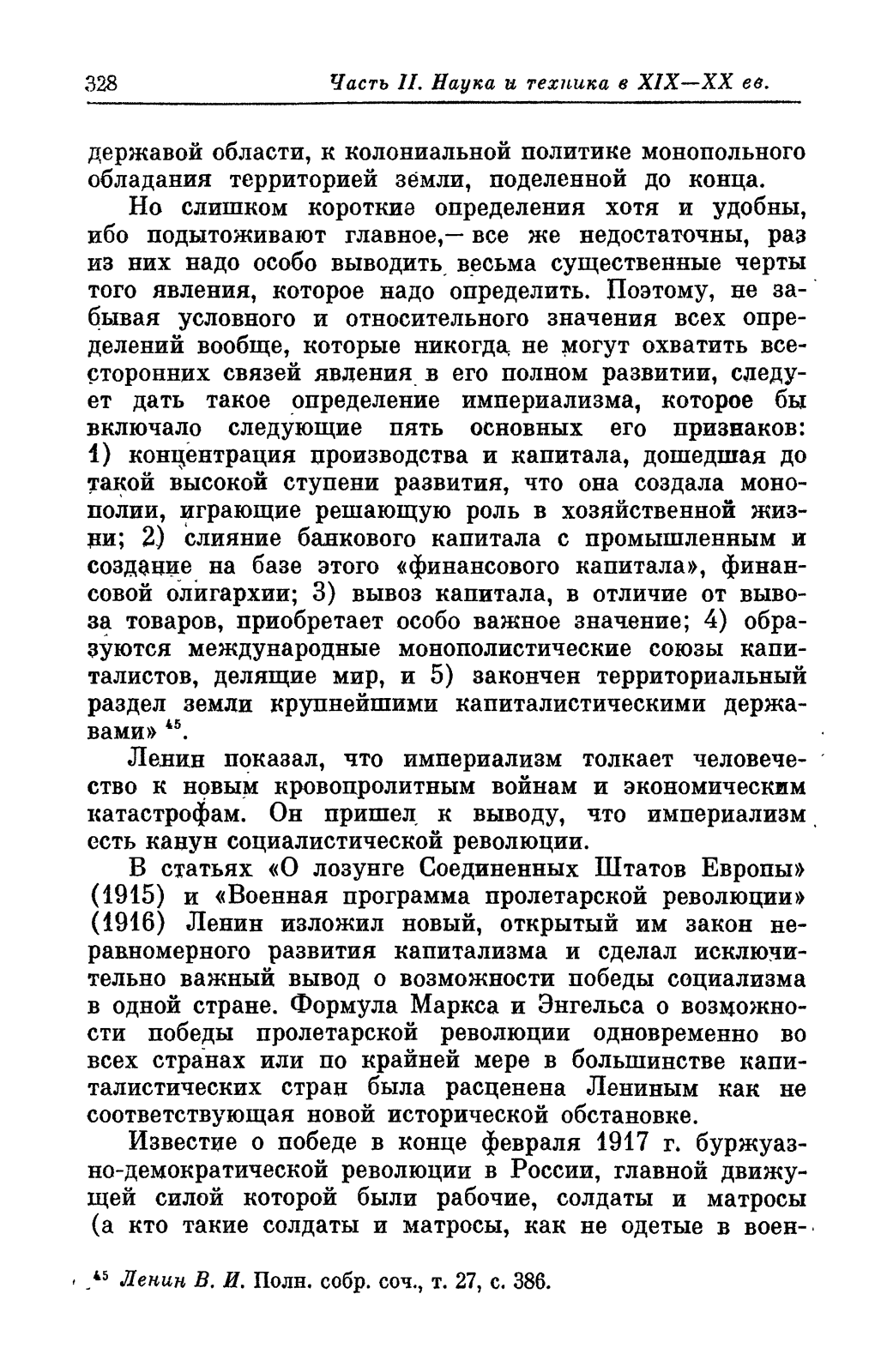 328 Часть II. Наука и техника в XIX—XX вв.

державой области, к колониальной политике монопольного обладания территорией земли, поделенной до конца.

Но слишком короткие определения хотя и удобны, ибо подытоживают главное,— все же недостаточны, раз из них надо особо выводить весьма существенные черты того явления, которое надо определить. Поэтому, не забывая условного и относительного значения всех определений вообще, которые никогда не могут охватить всесторонних связей явления в его полном развитии, следует дать такое определение империализма, которое бы включало следующие пять основных его признаков: 1) концентрация производства и капитала, дошедшая до такой высокой ступени развития, что она создала монополии, играющие решающую роль в хозяйственной жизни; 2) слияние банкового капитала с промышленным и создание на базе этого «финансового капитала», финансовой олигархии; 3) вывоз капитала, в отличие от вывоза товаров, приобретает особо важное значение; 4) образуются международные монополистические союзы капиталистов, делящие мир, и 5) закончен территориальный раздел земли крупнейшими капиталистическими державами» $^{45}$.

Ленин показал, что империализм толкает человечество к новым кровопролитным войнам и экономическим катастрофам. Он пришел к выводу, что империализм есть канун социалистической революции.

В статьях «О лозунге Соединенных Штатов Европы» (1915) и «Военная программа пролетарской революции» (1916) Ленин изложил новый, открытый им закон неравномерного развития капитализма и сделал исключительно важный вывод о возможности победы социализма в одной стране. Формула Маркса и Энгельса о возможности победы пролетарской революции одновременно во всех странах или по крайней мере в большинстве капиталистических стран была расценена Лениным как не соответствующая новой исторической обстановке.

Известие о победе в конце февраля 1917 г. буржуазно-демократической революции в России, главной движущей силой которой были рабочие, солдаты и матросы (а кто такие солдаты и матросы, как не одетые в воен-

$^{45}$ Ленин В. И. Полн. собр. соч., т. 27, с. 386.